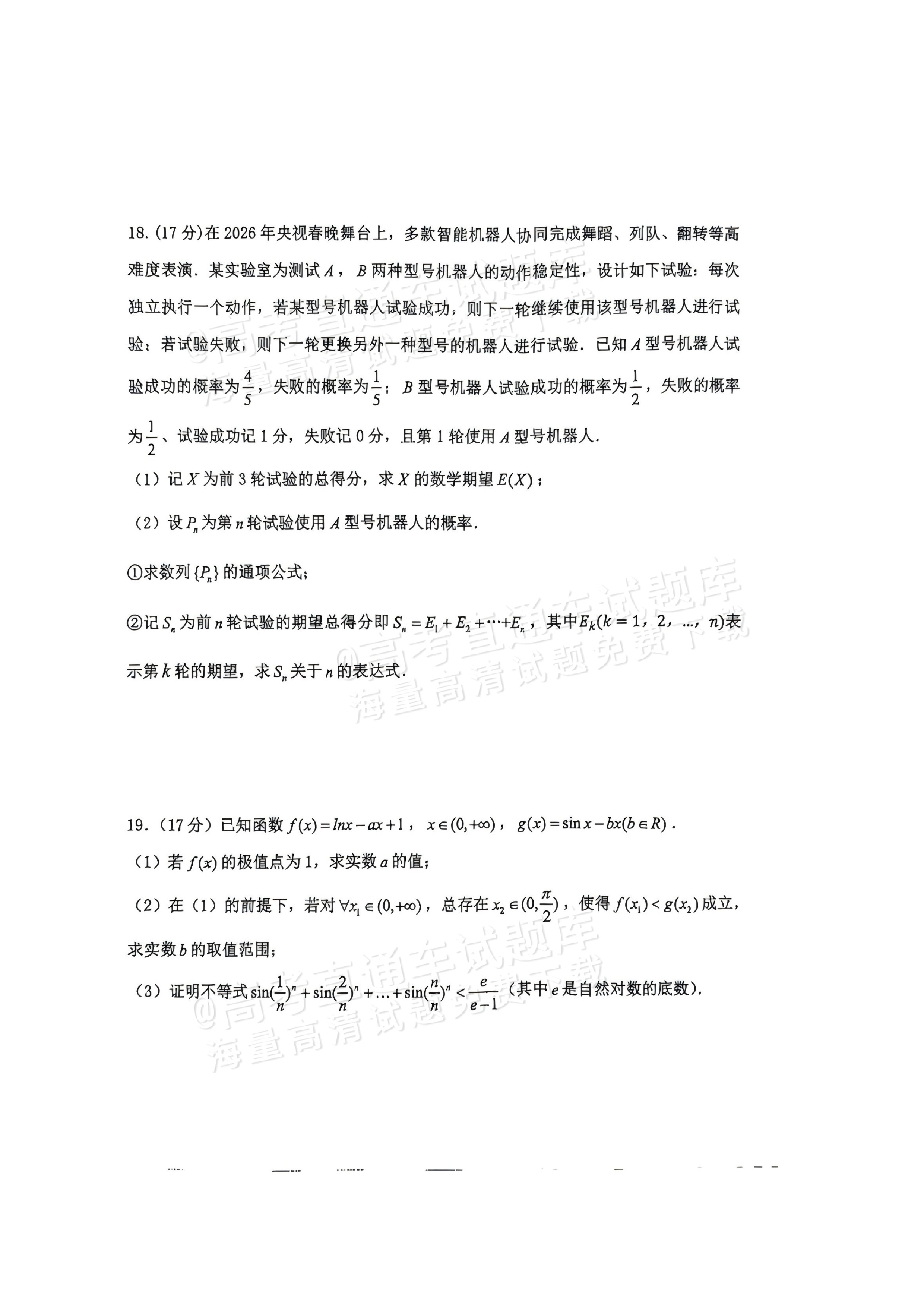 18.(17分)在2026年央视春晚舞台上，多款智能机器人协同完成舞蹈、列队、翻转等高难度表演．某实验室为测试$A$，$B$两种型号机器人的动作稳定性，设计如下试验：每次独立执行一个动作，若某型号机器人试验成功，则下一轮继续使用该型号机器人进行试验；若试验失败，则下一轮更换另外一种型号的机器人进行试验．已知$A$型号机器人试验成功的概率为$\frac{4}{5}$，失败的概率为$\frac{1}{5}$；$B$型号机器人试验成功的概率为$\frac{1}{2}$，失败的概率为$\frac{1}{2}$、试验成功记1分，失败记0分，且第1轮使用$A$型号机器人．

（1）记$X$为前3轮试验的总得分，求$X$的数学期望$E(X)$；

（2）设$P_n$为第$n$轮试验使用$A$型号机器人的概率．

①求数列$\{P_n\}$的通项公式；

②记$S_n$为前$n$轮试验的期望总得分即$S_n=E_1+E_2+\cdots+E_n$，其中$E_k(k=1,2,\ldots,n)$表示第$k$轮的期望，求$S_n$关于$n$的表达式．

19.（17分）已知函数$f(x)=lnx-ax+1$，$x\in(0,+\infty)$，$g(x)=\sin x-bx(b\in R)$．

（1）若$f(x)$的极值点为1，求实数$a$的值；

（2）在（1）的前提下，若对$\forall x_1\in(0,+\infty)$，总存在$x_2\in(0,\frac{\pi}{2})$，使得$f(x_1)<g(x_2)$成立，求实数$b$的取值范围；

（3）证明不等式$\sin(\frac{1}{n})^n+\sin(\frac{2}{n})^n+\ldots+\sin(\frac{n}{n})^n<\frac{e}{e-1}$（其中$e$是自然对数的底数）．

@高考直通车试题库
海量高清试题免费下载